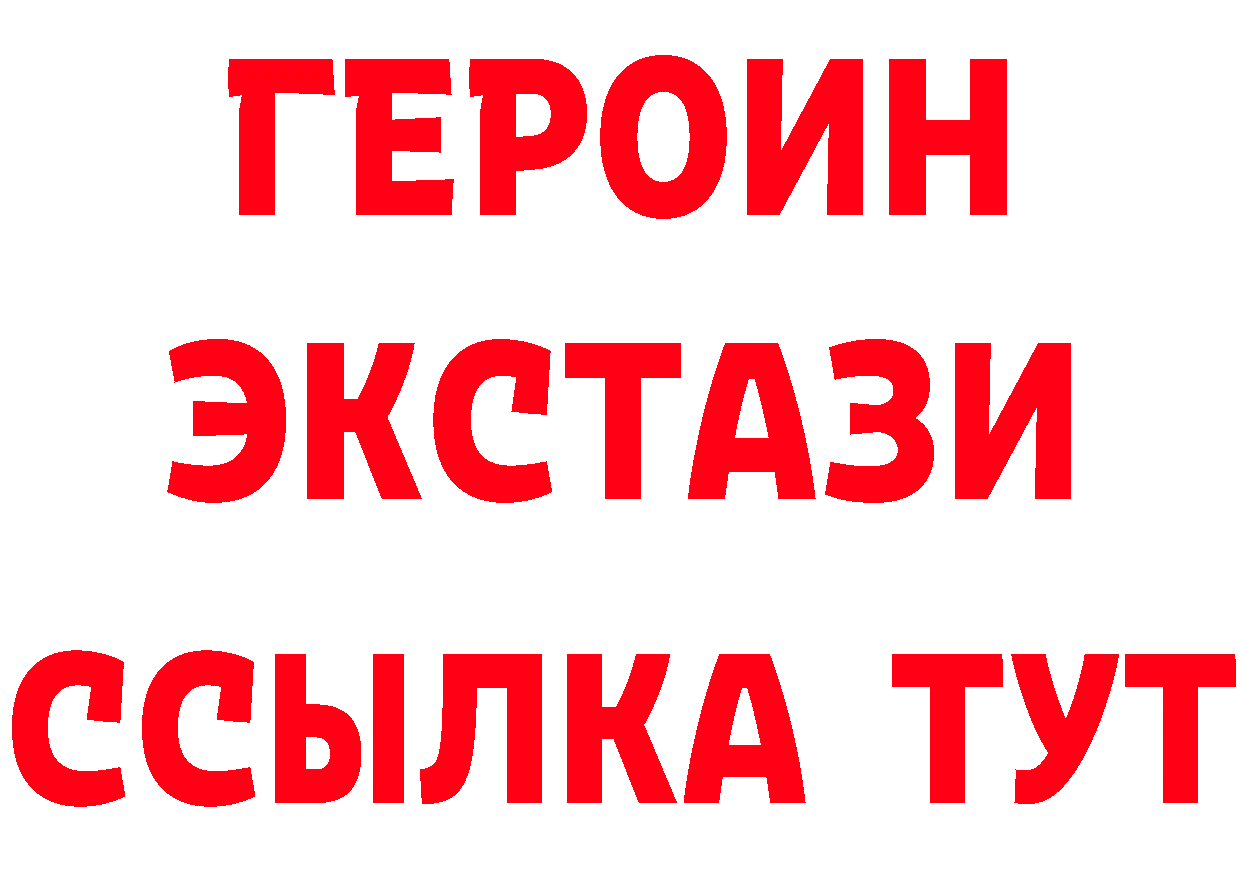 ГЕРОИН ЭКСТАЗИ ССЫЛКА ТУТ